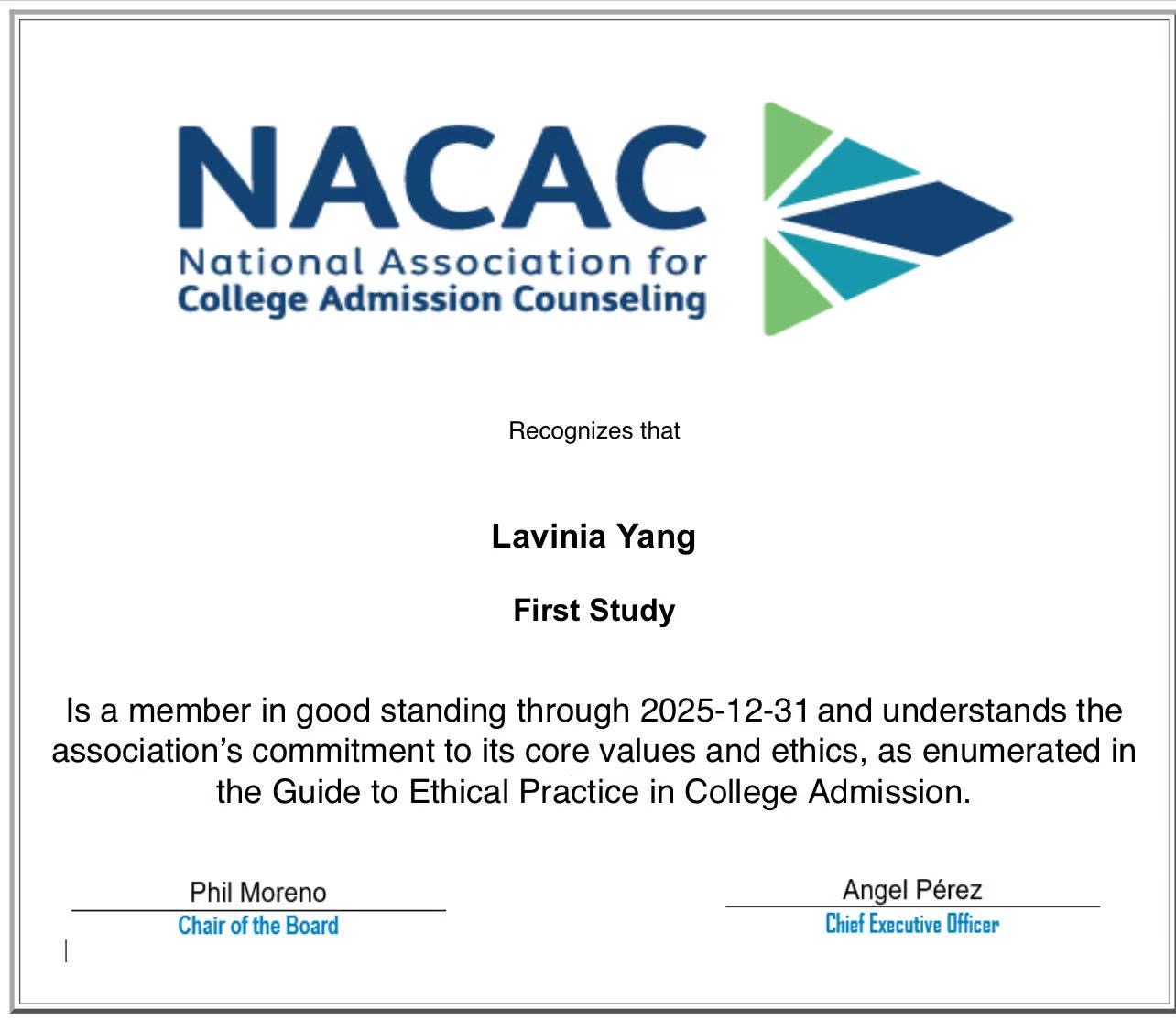 NACAC
National Association for
College Admission Counseling

Recognizes that

Lavinia Yang

First Study

Is a member in good standing through 2025-12-31 and understands the association's commitment to its core values and ethics, as enumerated in the Guide to Ethical Practice in College Admission.

Phil Moreno
Chair of the Board

Angel Pérez
Chief Executive Officer